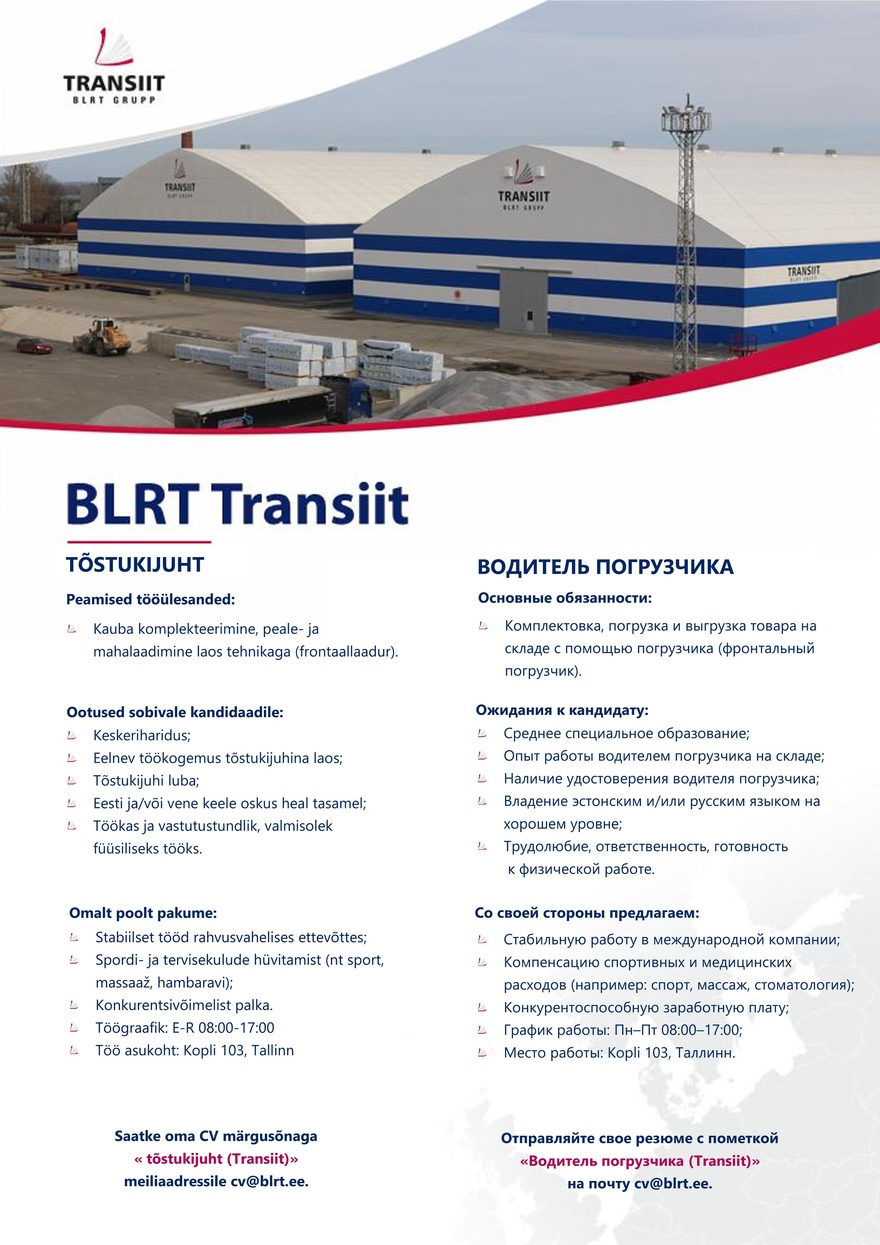 TRANSIIT
BLRT GRUPP

TRANSIIT
BLRT GRUPP

TRANSIIT
BLRT GRUPP

TRANSIIT
BLRT GRUPP

BLRT Transiit

TÕSTUKIJUHT

Peamised tööülesanded:

Kauba komplekteerimine, peale- ja mahalaadimine laos tehnikaga (frontaallaadur).

Ootused sobivale kandidaadile:

Keskeriharidus;

Eelnev töökogemus tõstukijuhina laos;

Tõstukijuhi luba;

Eesti ja/või vene keele oskus heal tasamel;

Töökas ja vastutustundlik, valmisolek füüsiliseks tööks.

Omalt poolt pakume:

Stabiilset tööd rahvusvahelises ettevõttes;

Spordi- ja tervisekulude hüvitamist (nt sport, massaaž, hambaravi);

Konkurentsivõimelist palka.

Töögraafik: E-R 08:00-17:00

Töö asukoht: Kopli 103, Tallinn

Saatke oma CV märgusõnaga « tõstukijuht (Transiit)» meiliaadressile cv@blrt.ee.

ВОДИТЕЛЬ ПОГРУЗЧИКА

Основные обязанности:

Комплектовка, погрузка и выгрузка товара на складе с помощью погрузчика (фронтальный погрузчик).

Ожидания к кандидату:

Среднее специальное образование;

Опыт работы водителем погрузчика на складе;

Наличие удостоверения водителя погрузчика;

Владение эстонским и/или русским языком на хорошем уровне;

Трудолюбие, ответственность, готовность к физической работе.

Со своей стороны предлагаем:

Стабильную работу в международной компании;

Компенсацию спортивных и медицинских расходов (например: спорт, массаж, стоматология);

Конкурентоспособную заработную плату;

График работы: Пн–Пт 08:00–17:00;

Место работы: Kopli 103, Таллинн.

Отправляйте свое резюме с пометкой «Водитель погрузчика (Transiit)» на почту cv@blrt.ee.